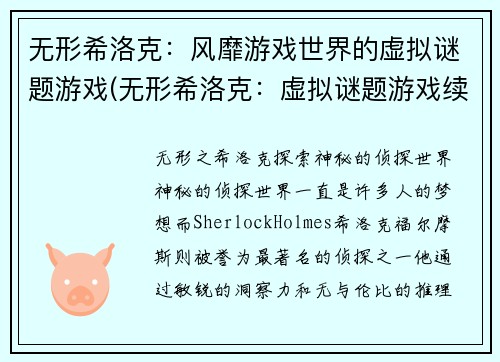 无形希洛克：风靡游戏世界的虚拟谜题游戏(无形希洛克：虚拟谜题游戏续

无形之希洛克探索神秘的侦探世界神秘的侦探世界一直是许多人的梦想而SherlockHolmes希洛克福尔摩斯则被誉为最著名的侦探之一他通过敏锐的洞察力和无与伦比的推理